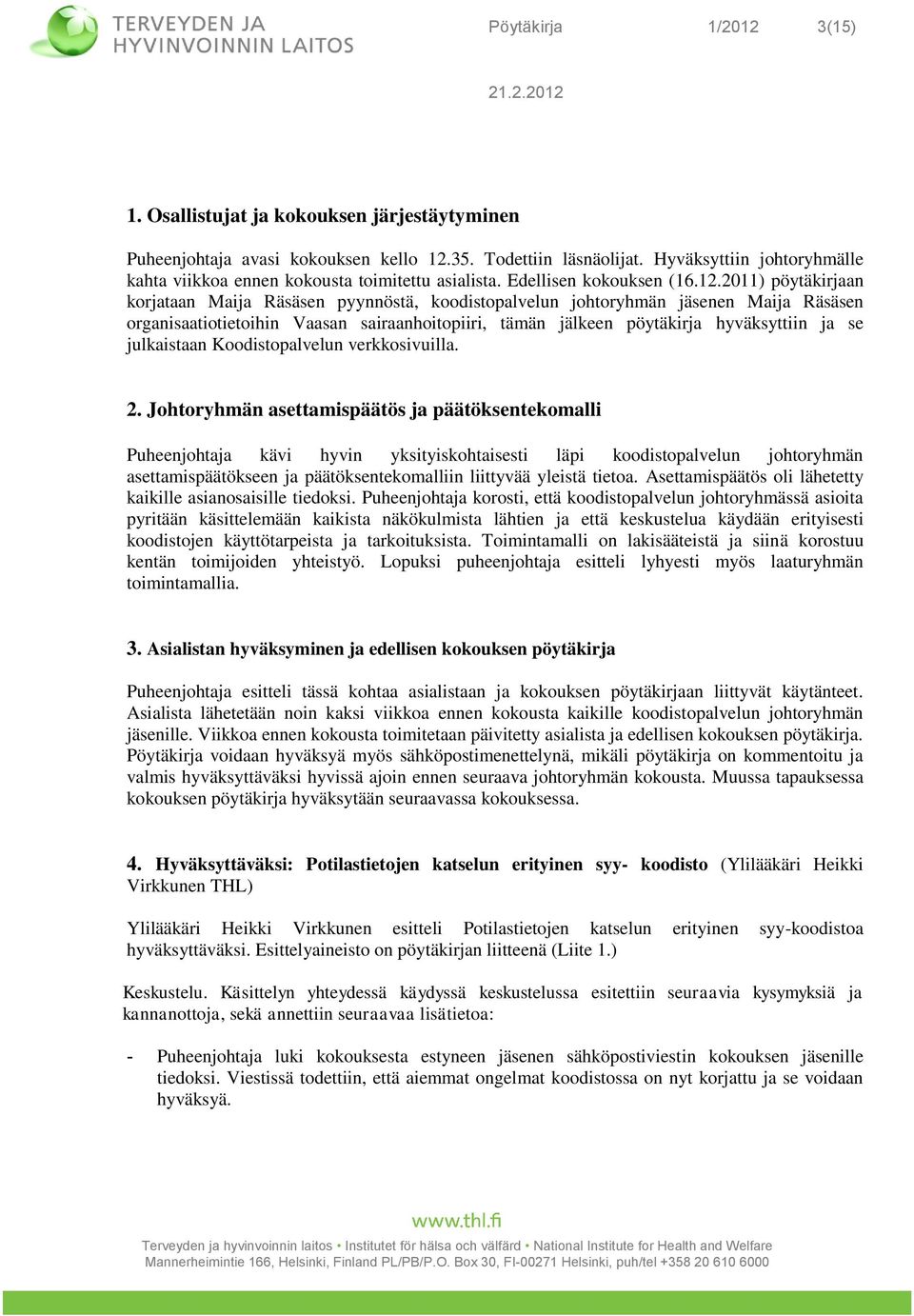 TERVEYDEN JA HYVINVOINNIN LAITOS

Pöytäkirja 1/2012 3(15)

21.2.2012

1. Osallistujat ja kokouksen järjestäytyminen

Puheenjohtaja avasi kokouksen kello 12.35. Todettiin läsnäolijat. Hyväksyttiin johtoryhmälle kahta viikkoa ennen kokousta toimitettu asialista. Edellisen kokouksen (16.12.2011) pöytäkirjaan korjataan Maija Räsäsen pyynnöstä, koodistopalvelun johtoryhmän jäsenen Maija Räsäsen organisaatiotietoihin Vaasan sairaanhoitopiiri, tämän jälkeen pöytäkirja hyväksyttiin ja se julkaistaan Koodistopalvelun verkkosivuilla.

2. Johtoryhmän asettamispäätös ja päätöksentekomalli

Puheenjohtaja kävi hyvin yksityiskohtaisesti läpi koodistopalvelun johtoryhmän asettamispäätökseen ja päätöksentekomalliin liittyvää yleistä tietoa. Asettamispäätös oli lähetetty kaikille asianosaisille tiedoksi. Puheenjohtaja korosti, että koodistopalvelun johtoryhmässä asioita pyritään käsittelemään kaikista näkökulmista lähtien ja että keskustelua käydään erityisesti koodistojen käyttötarpeista ja tarkoituksista. Toimintamalli on lakisääteistä ja siinä korostuu kentän toimijoiden yhteistyö. Lopuksi puheenjohtaja esitteli lyhyesti myös laaturyhmän toimintamallia.

3. Asialistan hyväksyminen ja edellisen kokouksen pöytäkirja

Puheenjohtaja esitteli tässä kohtaa asialistaan ja kokouksen pöytäkirjaan liittyvät käytänteet. Asialista lähetetään noin kaksi viikkoa ennen kokousta kaikille koodistopalvelun johtoryhmän jäsenille. Viikkoa ennen kokousta toimitetaan päivitetty asialista ja edellisen kokouksen pöytäkirja. Pöytäkirja voidaan hyväksyä myös sähköpostimenettelynä, mikäli pöytäkirja on kommentoitu ja valmis hyväksyttäväksi hyvissä ajoin ennen seuraava johtoryhmän kokousta. Muussa tapauksessa kokouksen pöytäkirja hyväksytään seuraavassa kokouksessa.

4. Hyväksyttäväksi: Potilastietojen katselun erityinen syy- koodisto (Ylilääkäri Heikki Virkkunen THL)

Ylilääkäri Heikki Virkkunen esitteli Potilastietojen katselun erityinen syy-koodistoa hyväksyttäväksi. Esittelyaineisto on pöytäkirjan liitteenä (Liite 1.)

Keskustelu. Käsittelyn yhteydessä käydyssä keskustelussa esitettiin seuraavia kysymyksiä ja kannanottoja, sekä annettiin seuraavaa lisätietoa:

- Puheenjohtaja luki kokouksesta estyneen jäsenen sähköpostiviestin kokouksen jäsenille tiedoksi. Viestissä todettiin, että aiemmat ongelmat koodistossa on nyt korjattu ja se voidaan hyväksyä.

www.thl.fi

Terveyden ja hyvinvoinnin laitos • Institutet för hälsa och välfärd • National Institute for Health and Welfare
Mannerheimintie 166, Helsinki, Finland PL/PB/P.O. Box 30, FI-00271 Helsinki, puh/tel +358 20 610 6000